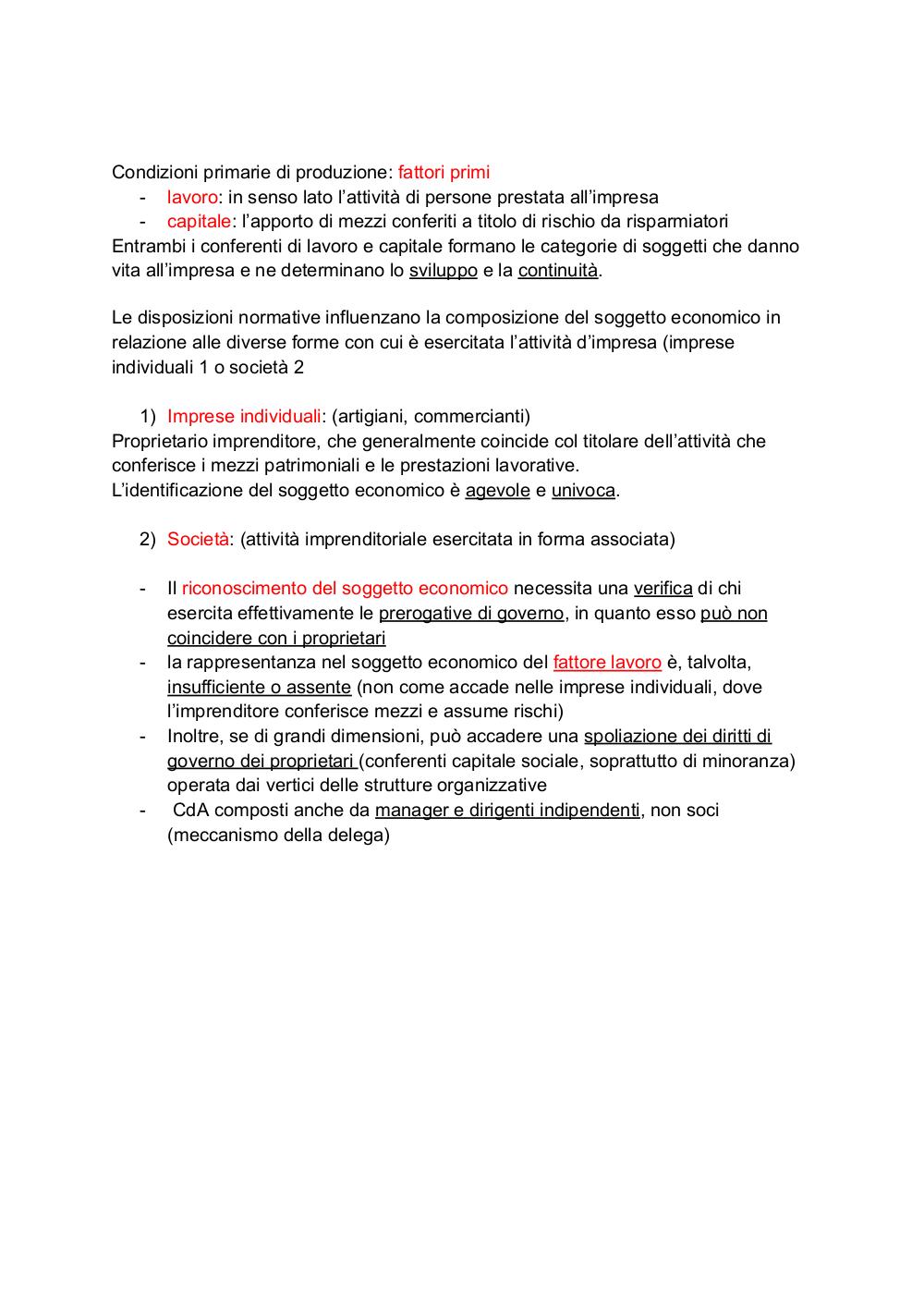 Condizioni primarie di produzione: fattori primi
- lavoro: in senso lato l'attività di persone prestata all'impresa
- capitale: l'apporto di mezzi conferiti a titolo di rischio da risparmiatori
Entrambi i conferenti di lavoro e capitale formano le categorie di soggetti che danno vita all'impresa e ne determinano lo sviluppo e la continuità.

Le disposizioni normative influenzano la composizione del soggetto economico in relazione alle diverse forme con cui è esercitata l'attività d'impresa (imprese individuali 1 o società 2

1) Imprese individuali: (artigiani, commercianti)
Proprietario imprenditore, che generalmente coincide col titolare dell'attività che conferisce i mezzi patrimoniali e le prestazioni lavorative.
L'identificazione del soggetto economico è agevole e univoca.

2) Società: (attività imprenditoriale esercitata in forma associata)

- Il riconoscimento del soggetto economico necessita una verifica di chi esercita effettivamente le prerogative di governo, in quanto esso può non coincidere con i proprietari
- la rappresentanza nel soggetto economico del fattore lavoro è, talvolta, insufficiente o assente (non come accade nelle imprese individuali, dove l'imprenditore conferisce mezzi e assume rischi)
- Inoltre, se di grandi dimensioni, può accadere una spoliazione dei diritti di governo dei proprietari (conferenti capitale sociale, soprattutto di minoranza) operata dai vertici delle strutture organizzative
- CdA composti anche da manager e dirigenti indipendenti, non soci (meccanismo della delega)